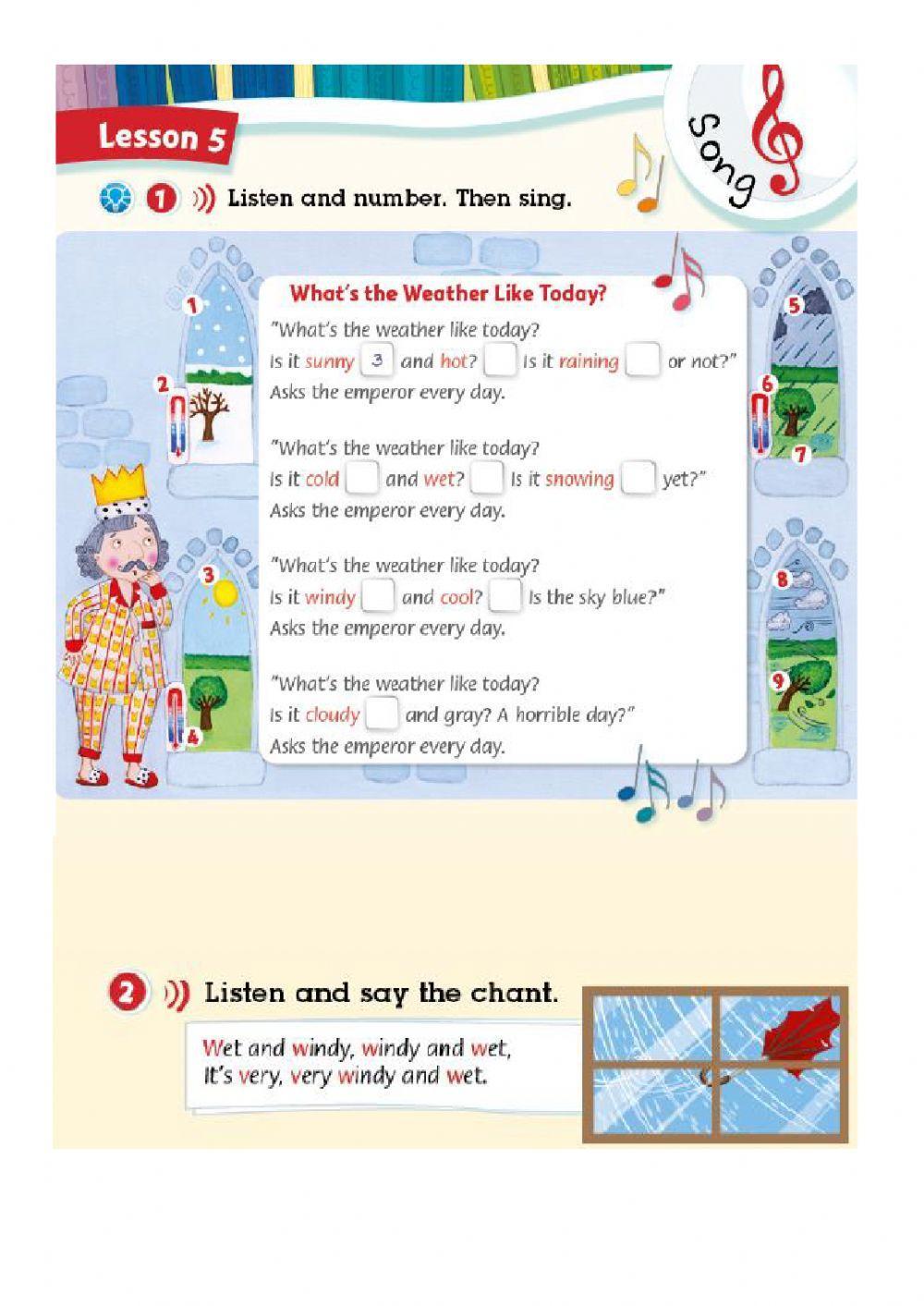 Lesson 5

Song

1 Listen and number. Then sing.

1
2
3
4
5
6
7
8
9

What's the Weather Like Today?

"What's the weather like today?
Is it sunny 3 and hot? Is it raining or not?"
Asks the emperor every day.

"What's the weather like today?
Is it cold and wet? Is it snowing yet?"
Asks the emperor every day.

"What's the weather like today?
Is it windy and cool? Is the sky blue?"
Asks the emperor every day.

"What's the weather like today?
Is it cloudy and gray? A horrible day?"
Asks the emperor every day.

2 Listen and say the chant.

Wet and windy, windy and wet,
It's very, very windy and wet.